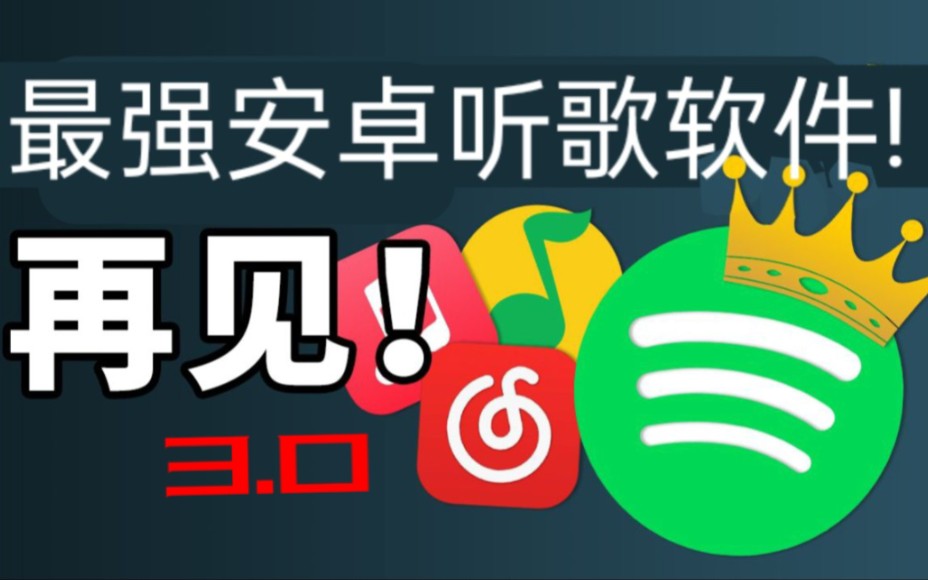 最强安卓听歌软件!

再见!

3.0